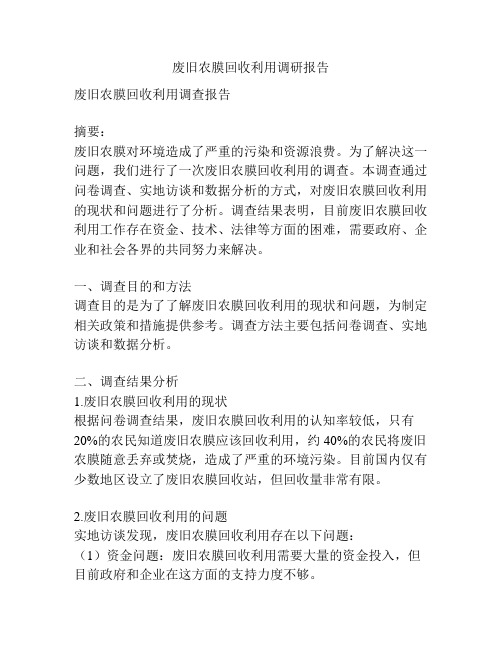 废旧农膜回收利用调研报告

废旧农膜回收利用调查报告

摘要：
废旧农膜对环境造成了严重的污染和资源浪费。为了解决这一问题，我们进行了一次废旧农膜回收利用的调查。本调查通过问卷调查、实地访谈和数据分析的方式，对废旧农膜回收利用的现状和问题进行了分析。调查结果表明，目前废旧农膜回收利用工作存在资金、技术、法律等方面的困难，需要政府、企业和社会各界的共同努力来解决。

一、调查目的和方法
调查目的是为了了解废旧农膜回收利用的现状和问题，为制定相关政策和措施提供参考。调查方法主要包括问卷调查、实地访谈和数据分析。

二、调查结果分析
1.废旧农膜回收利用的现状
根据问卷调查结果，废旧农膜回收利用的认知率较低，只有20%的农民知道废旧农膜应该回收利用，约40%的农民将废旧农膜随意丢弃或焚烧，造成了严重的环境污染。目前国内仅有少数地区设立了废旧农膜回收站，但回收量非常有限。

2.废旧农膜回收利用的问题
实地访谈发现，废旧农膜回收利用存在以下问题：
（1）资金问题：废旧农膜回收利用需要大量的资金投入，但目前政府和企业在这方面的支持力度不够。